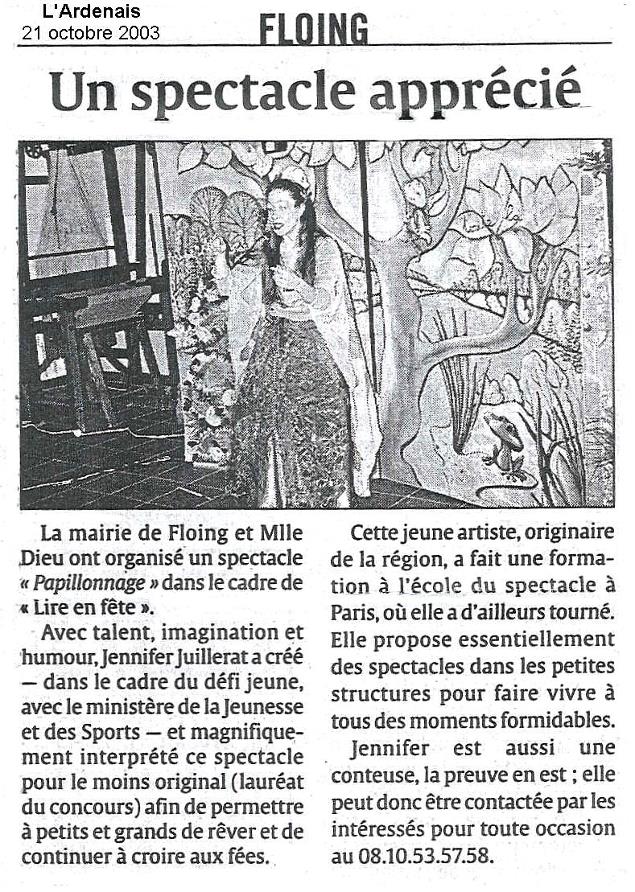 L'Ardenais
21 octobre 2003

FLOING

Un spectacle apprécié

La mairie de Floing et Mlle Dieu ont organisé un spectacle « Papillonnage » dans le cadre de « Lire en fête ».

Avec talent, imagination et humour, Jennifer Juillerat a créé — dans le cadre du défi jeune, avec le ministère de la Jeunesse et des Sports — et magnifiquement interprété ce spectacle pour le moins original (lauréat du concours) afin de permettre à petits et grands de rêver et de continuer à croire aux fées.

Cette jeune artiste, originaire de la région, a fait une formation à l'école du spectacle à Paris, où elle a d'ailleurs tourné. Elle propose essentiellement des spectacles dans les petites structures pour faire vivre à tous des moments formidables.

Jennifer est aussi une conteuse, la preuve en est ; elle peut donc être contactée par les intéressés pour toute occasion au 08.10.53.57.58.